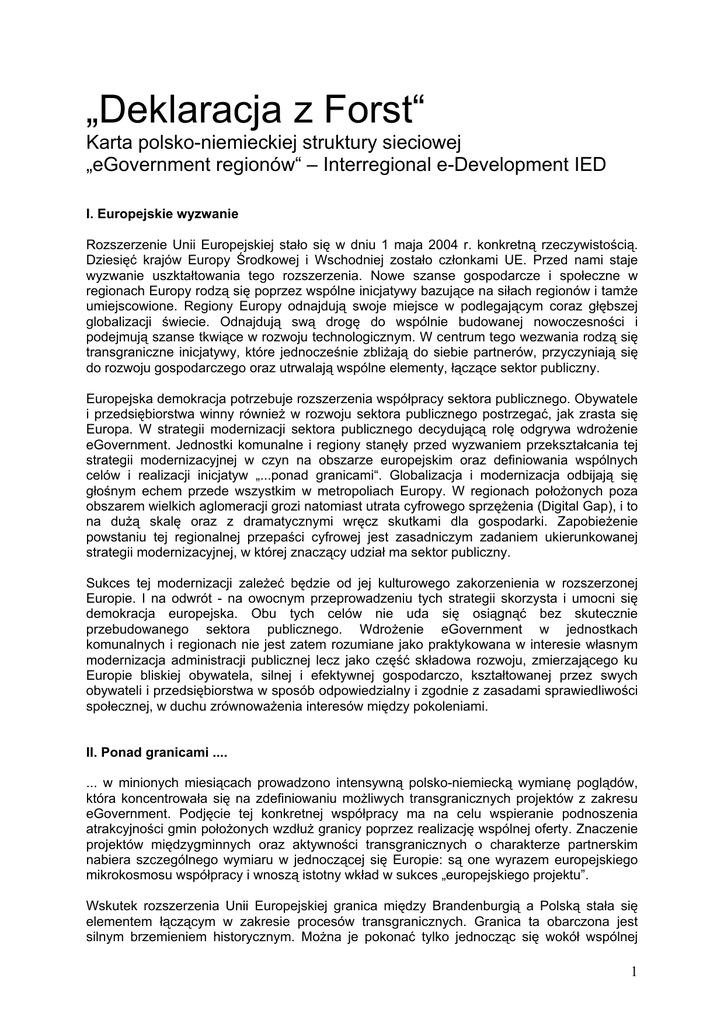 „Deklaracja z Forst“
Karta polsko-niemieckiej struktury sieciowej
„eGovernment regionów“ – Interregional e-Development IED

I. Europejskie wyzwanie

Rozszerzenie Unii Europejskiej stało się w dniu 1 maja 2004 r. konkretną rzeczywistością. Dziesięć krajów Europy Środkowej i Wschodniej zostało członkami UE. Przed nami staje wyzwanie uszktałtowania tego rozszerzenia. Nowe szanse gospodarcze i społeczne w regionach Europy rodzą się poprzez wspólne inicjatywy bazujące na siłach regionów i tamże umiejscowione. Regiony Europy odnajdują swoje miejsce w podlegającym coraz głębszej globalizacji świecie. Odnajdują swą drogę do wspólnie budowanej nowoczesności i podejmują szanse tkwiące w rozwoju technologicznym. W centrum tego wezwania rodzą się transgraniczne inicjatywy, które jednocześnie zbliżają do siebie partnerów, przyczyniają się do rozwoju gospodarczego oraz utrwalają wspólne elementy, łączące sektor publiczny.

Europejska demokracja potrzebuje rozszerzenia współpracy sektora publicznego. Obywatele i przedsiębiorstwa winny również w rozwoju sektora publicznego postrzegać, jak zrasta się Europa. W strategii modernizacji sektora publicznego decydującą rolę odgrywa wdrożenie eGovernment. Jednostki komunalne i regiony stanęły przed wyzwaniem przekształcania tej strategii modernizacyjnej w czyn na obszarze europejskim oraz definiowania wspólnych celów i realizacji inicjatyw „...ponad granicami“. Globalizacja i modernizacja odbijają się głośnym echem przede wszystkim w metropoliach Europy. W regionach położonych poza obszarem wielkich aglomeracji grozi natomiast utrata cyfrowego sprzężenia (Digital Gap), i to na dużą skalę oraz z dramatycznymi wręcz skutkami dla gospodarki. Zapobieżenie powstaniu tej regionalnej przepaści cyfrowej jest zasadniczym zadaniem ukierunkowanej strategii modernizacyjnej, w której znaczący udział ma sektor publiczny.

Sukces tej modernizacji zależeć będzie od jej kulturowego zakorzenienia w rozszerzonej Europie. I na odwrót - na owocnym przeprowadzeniu tych strategii skorzysta i umocni się demokracja europejska. Obu tych celów nie uda się osiągnąć bez skutecznie przebudowanego sektora publicznego. Wdrożenie eGovernment w jednostkach komunalnych i regionach nie jest zatem rozumiane jako praktykowana w interesie własnym modernizacja administracji publicznej lecz jako część składowa rozwoju, zmierzającego ku Europie bliskiej obywatela, silnej i efektywnej gospodarczo, kształtowanej przez swych obywateli i przedsiębiorstwa w sposób odpowiedzialny i zgodnie z zasadami sprawiedliwości społecznej, w duchu zrównoważenia interesów między pokoleniami.

II. Ponad granicami ....

... w minionych miesiącach prowadzono intensywną polsko-niemiecką wymianę poglądów, która koncentrowała się na zdefiniowaniu możliwych transgranicznych projektów z zakresu eGovernment. Podjęcie tej konkretnej współpracy ma na celu wspieranie podnoszenia atrakcyjności gmin położonych wzdłuż granicy poprzez realizację wspólnej oferty. Znaczenie projektów międzygminnych oraz aktywności transgranicznych o charakterze partnerskim nabiera szczególnego wymiaru w jednoczącej się Europie: są one wyrazem europejskiego mikrokosmosu współpracy i wnoszą istotny wkład w sukces „europejskiego projektu”.

Wskutek rozszerzenia Unii Europejskiej granica między Brandenburgią a Polską stała się elementem łączącym w zakresie procesów transgranicznych. Granica ta obarczona jest silnym brzemieniem historycznym. Można je pokonać tylko jednocząc się wokół wspólnej

1